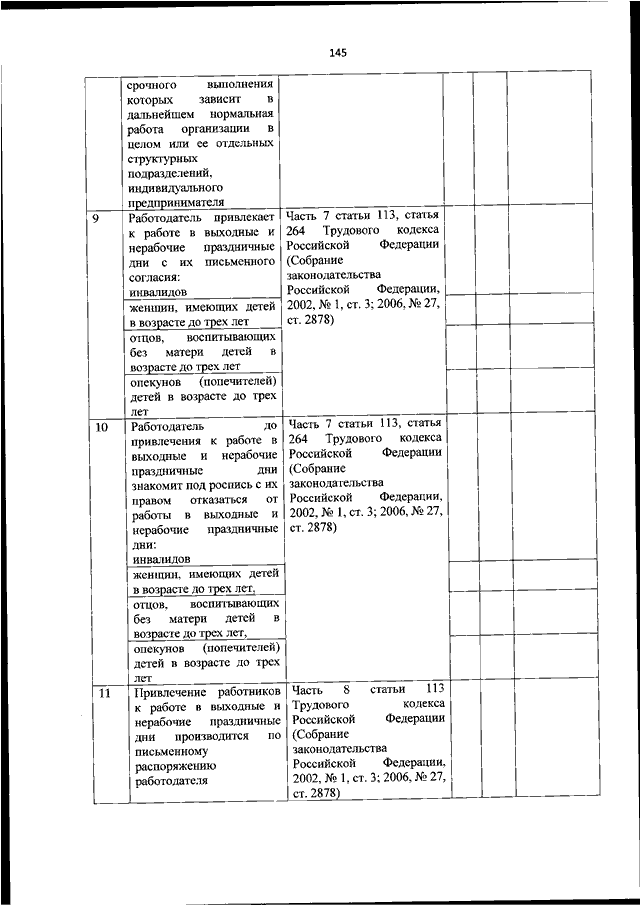 145

| | | | | | |
|---|---|---|---|---|---|
| | срочного выполнения которых зависит в дальнейшем нормальная работа организации в целом или ее отдельных структурных подразделений, индивидуального предпринимателя | | | | |
| 9 | Работодатель привлекает к работе в выходные и нерабочие праздничные дни с их письменного согласия: инвалидов | Часть 7 статьи 113, статья 264 Трудового кодекса Российской Федерации (Собрание законодательства Российской Федерации, 2002, № 1, ст. 3; 2006, № 27, ст. 2878) | | | |
| | женщин, имеющих детей в возрасте до трех лет | | | | |
| | отцов, воспитывающих без матери детей в возрасте до трех лет | | | | |
| | опекунов (попечителей) детей в возрасте до трех лет | | | | |
| 10 | Работодатель до привлечения к работе в выходные и нерабочие праздничные дни знакомит под роспись с их правом отказаться от работы в выходные и нерабочие праздничные дни: инвалидов | Часть 7 статьи 113, статья 264 Трудового кодекса Российской Федерации (Собрание законодательства Российской Федерации, 2002, № 1, ст. 3; 2006, № 27, ст. 2878) | | | |
| | женщин, имеющих детей в возрасте до трех лет, | | | | |
| | отцов, воспитывающих без матери детей в возрасте до трех лет, | | | | |
| | опекунов (попечителей) детей в возрасте до трех лет | | | | |
| 11 | Привлечение работников к работе в выходные и нерабочие праздничные дни производится по письменному распоряжению работодателя | Часть 8 статьи 113 Трудового кодекса Российской Федерации (Собрание законодательства Российской Федерации, 2002, № 1, ст. 3; 2006, № 27, ст. 2878) | | | |